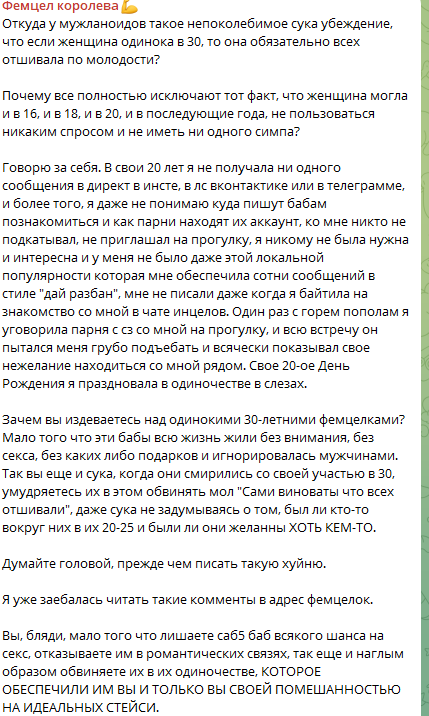 Фемцел королева💪
Откуда у мужланоидов такое непоколебимое сука убеждение, что если женщина одинока в 30, то она обязательно всех отшивала по молодости?

Почему все полностью исключают тот факт, что женщина могла и в 16, и в 18, и в 20, и в последующие года, не пользоваться никаким спросом и не иметь ни одного симпа?

Говорю за себя. В свои 20 лет я не получала ни одного сообщения в директ в инсте, в лс вконтактике или в телеграмме, и более того, я даже не понимаю куда пишут бабам познакомиться и как парни находят их аккаунт, ко мне никто не подкатывал, не приглашал на прогулку, я никому не была нужна и интересна и у меня не было даже этой локальной популярности которая мне обеспечила сотни сообщений в стиле "дай разбан", мне не писали даже когда я байтила на знакомство со мной в чате инцелов. Один раз с горем пополам я уговорила парня с сз со мной на прогулку, и всю встречу он пытался меня грубо подъебать и всячески показывал свое нежелание находиться со мной рядом. Свое 20-ое День Рождения я праздновала в одиночестве в слезах.

Зачем вы издеваетесь над одинокими 30-летними фемцелками? Мало того что эти бабы всю жизнь жили без внимания, без секса, без каких либо подарков и игнорировалась мужчинами. Так вы еще и сука, когда они смирились со своей участью в 30, умудряетесь их в этом обвинять мол "Сами виноваты что всех отшивали", даже сука не задумываясь о том, был ли кто-то вокруг них в их 20-25 и были ли они желанны ХОТЬ КЕМ-ТО.

Думайте головой, прежде чем писать такую хуйню.

Я уже заебалась читать такие комменты в адрес фемцелок.

Вы, бляди, мало того что лишаете саб5 баб всякого шанса на секс, отказываете им в романтических связях, так еще и наглым образом обвиняете их в их одиночестве, КОТОРОЕ ОБЕСПЕЧИЛИ ИМ ВЫ И ТОЛЬКО ВЫ СВОЕЙ ПОМЕШАННОСТЬЮ НА ИДЕАЛЬНЫХ СТЕЙСИ.